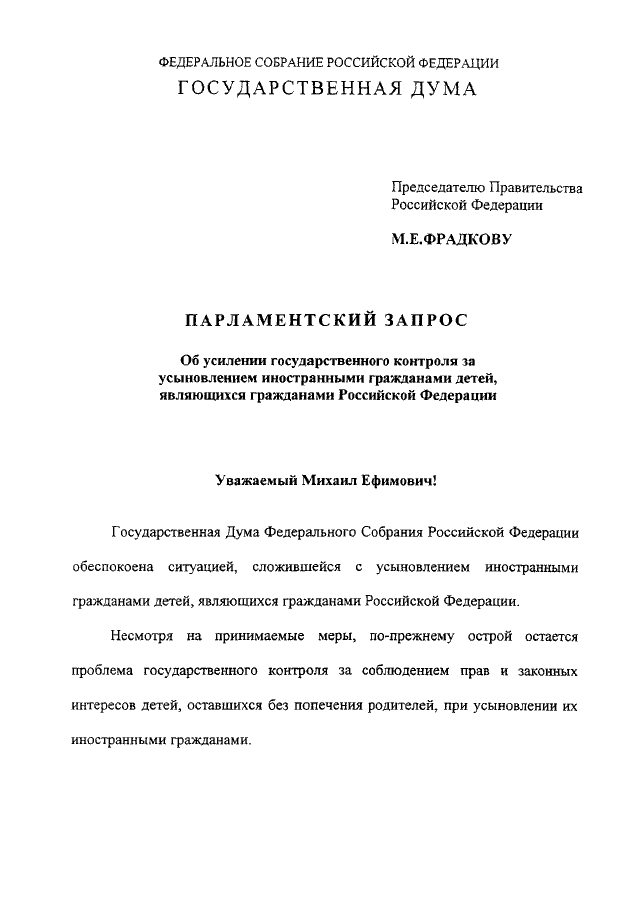 ФЕДЕРАЛЬНОЕ СОБРАНИЕ РОССИЙСКОЙ ФЕДЕРАЦИИ
ГОСУДАРСТВЕННАЯ ДУМА

Председателю Правительства Российской Федерации

М.Е.ФРАДКОВУ

ПАРЛАМЕНТСКИЙ ЗАПРОС

Об усилении государственного контроля за усыновлением иностранными гражданами детей, являющихся гражданами Российской Федерации

Уважаемый Михаил Ефимович!

Государственная Дума Федерального Собрания Российской Федерации обеспокоена ситуацией, сложившейся с усыновлением иностранными гражданами детей, являющихся гражданами Российской Федерации.

Несмотря на принимаемые меры, по-прежнему острой остается проблема государственного контроля за соблюдением прав и законных интересов детей, оставшихся без попечения родителей, при усыновлении их иностранными гражданами.